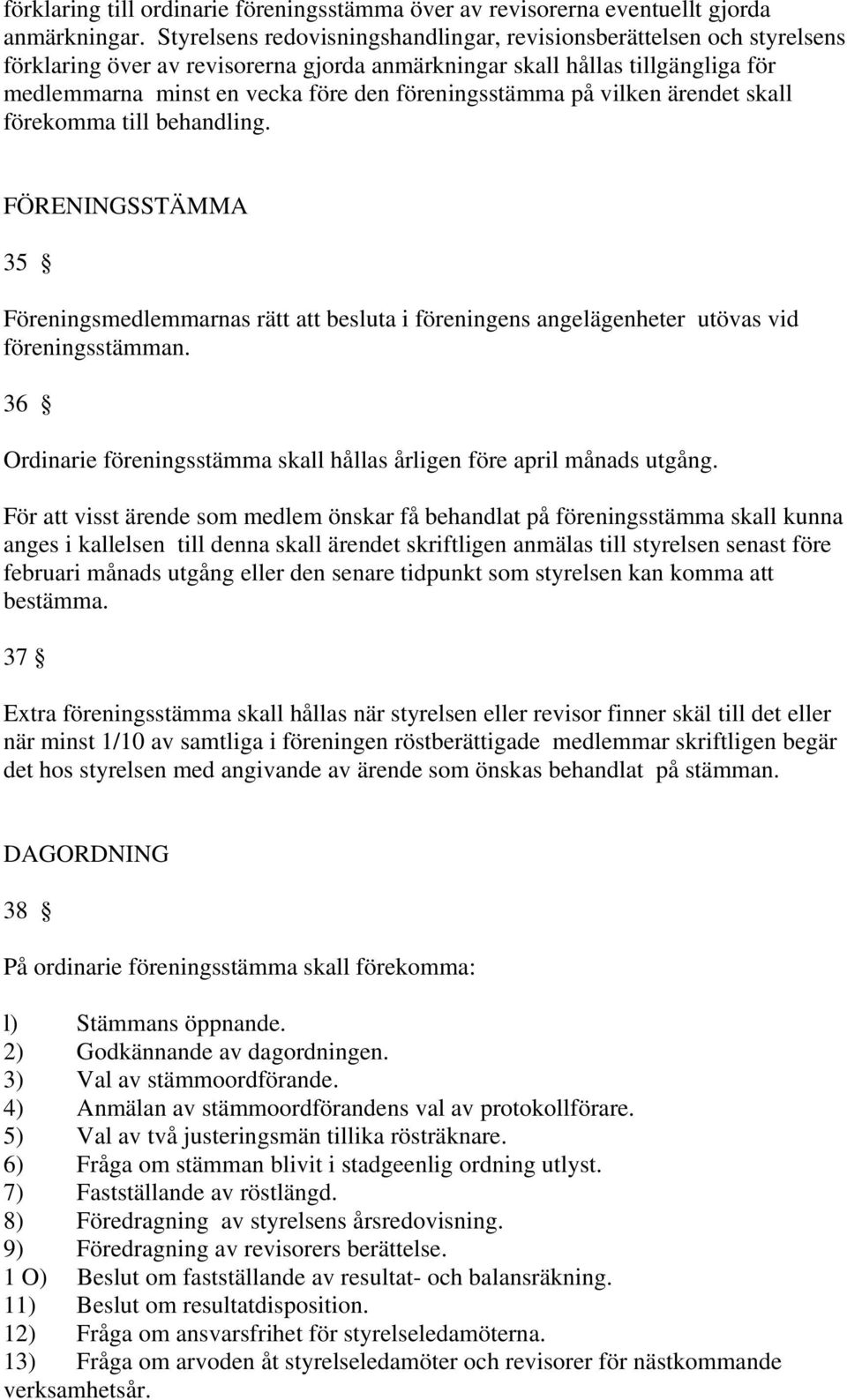 förklaring till ordinarie föreningsstämma över av revisorerna eventuellt gjorda anmärkningar. Styrelsens redovisningshandlingar, revisionsberättelsen och styrelsens förklaring över av revisorerna gjorda anmärkningar skall hållas tillgängliga för medlemmarna minst en vecka före den föreningsstämma på vilken ärendet skall förekomma till behandling.

FÖRENINGSSTÄMMA

35 §

Föreningsmedlemmarnas rätt att besluta i föreningens angelägenheter utövas vid föreningsstämman.

36 §

Ordinarie föreningsstämma skall hållas årligen före april månads utgång.

För att visst ärende som medlem önskar få behandlat på föreningsstämma skall kunna anges i kallelsen till denna skall ärendet skriftligen anmälas till styrelsen senast före februari månads utgång eller den senare tidpunkt som styrelsen kan komma att bestämma.

37 §

Extra föreningsstämma skall hållas när styrelsen eller revisor finner skäl till det eller när minst 1/10 av samtliga i föreningen röstberättigade medlemmar skriftligen begär det hos styrelsen med angivande av ärende som önskas behandlat på stämman.

DAGORDNING

38 §

På ordinarie föreningsstämma skall förekomma:

l) Stämmans öppnande.
2) Godkännande av dagordningen.
3) Val av stämmoordförande.
4) Anmälan av stämmoordförandens val av protokollförare.
5) Val av två justeringsmän tillika rösträknare.
6) Fråga om stämman blivit i stadgeenlig ordning utlyst.
7) Fastställande av röstlängd.
8) Föredragning av styrelsens årsredovisning.
9) Föredragning av revisorers berättelse.
1 O) Beslut om fastställande av resultat- och balansräkning.
11) Beslut om resultatdisposition.
12) Fråga om ansvarsfrihet för styrelseledamöterna.
13) Fråga om arvoden åt styrelseledamöter och revisorer för nästkommande verksamhetsår.